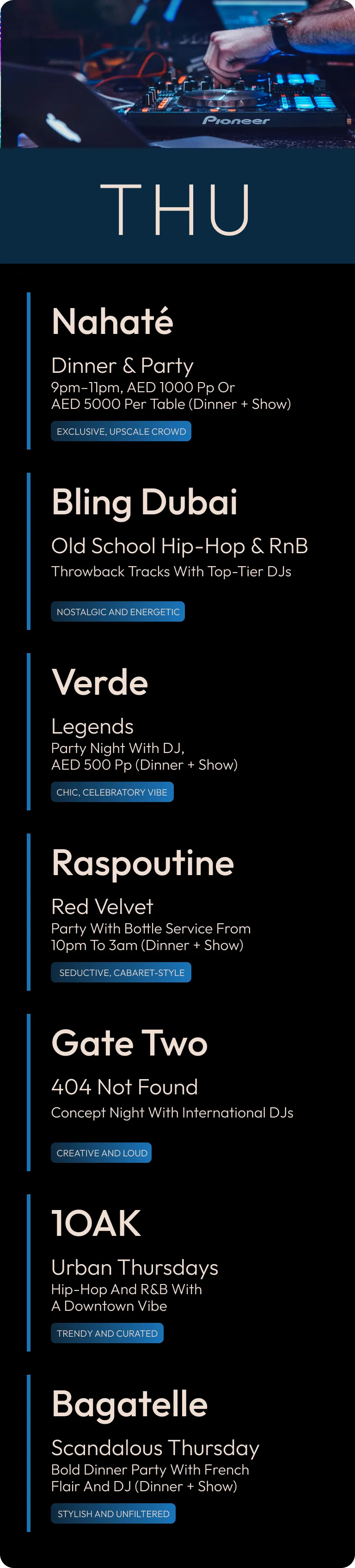 Pioneer

THU

Nahaté

Dinner & Party
9pm–11pm, AED 1000 Pp Or AED 5000 Per Table (Dinner + Show)

EXCLUSIVE, UPSCALE CROWD

Bling Dubai

Old School Hip-Hop & RnB
Throwback Tracks With Top-Tier DJs

NOSTALGIC AND ENERGETIC

Verde

Legends
Party Night With DJ, AED 500 Pp (Dinner + Show)

CHIC, CELEBRATORY VIBE

Raspoutine

Red Velvet
Party With Bottle Service From 10pm To 3am (Dinner + Show)

SEDUCTIVE, CABARET-STYLE

Gate Two

404 Not Found
Concept Night With International DJs

CREATIVE AND LOUD

1OAK

Urban Thursdays
Hip-Hop And R&B With A Downtown Vibe

TRENDY AND CURATED

Bagatelle

Scandalous Thursday
Bold Dinner Party With French Flair And DJ (Dinner + Show)

STYLISH AND UNFILTERED